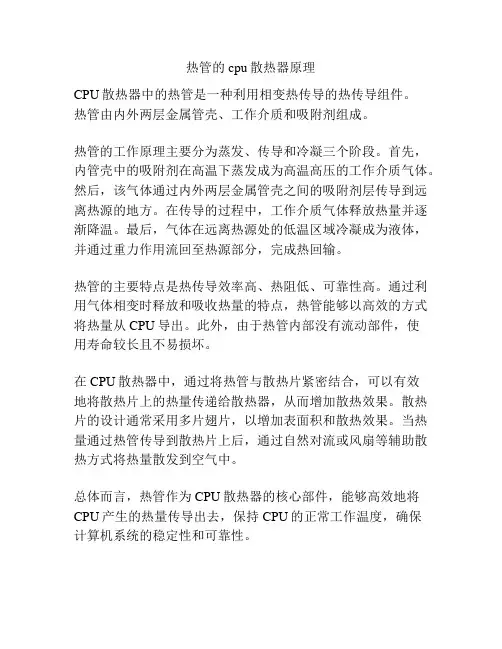 热管的 cpu 散热器原理

CPU 散热器中的热管是一种利用相变热传导的热传导组件。热管由内外两层金属管壳、工作介质和吸附剂组成。

热管的工作原理主要分为蒸发、传导和冷凝三个阶段。首先，内管壳中的吸附剂在高温下蒸发成为高温高压的工作介质气体。然后，该气体通过内外两层金属管壳之间的吸附剂层传导到远离热源的地方。在传导的过程中，工作介质气体释放热量并逐渐降温。最后，气体在远离热源处的低温区域冷凝成为液体，并通过重力作用流回至热源部分，完成热回输。

热管的主要特点是热传导效率高、热阻低、可靠性高。通过利用气体相变时释放和吸收热量的特点，热管能够以高效的方式将热量从 CPU 导出。此外，由于热管内部没有流动部件，使用寿命较长且不易损坏。

在 CPU 散热器中，通过将热管与散热片紧密结合，可以有效地将散热片上的热量传递给散热器，从而增加散热效果。散热片的设计通常采用多片翅片，以增加表面积和散热效果。当热量通过热管传导到散热片上后，通过自然对流或风扇等辅助散热方式将热量散发到空气中。

总体而言，热管作为 CPU 散热器的核心部件，能够高效地将 CPU 产生的热量传导出去，保持 CPU 的正常工作温度，确保计算机系统的稳定性和可靠性。